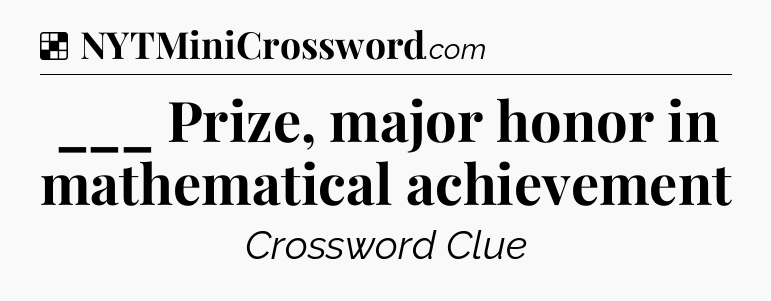 NYTMiniCrossword.com

___ Prize, major honor in mathematical achievement

Crossword Clue